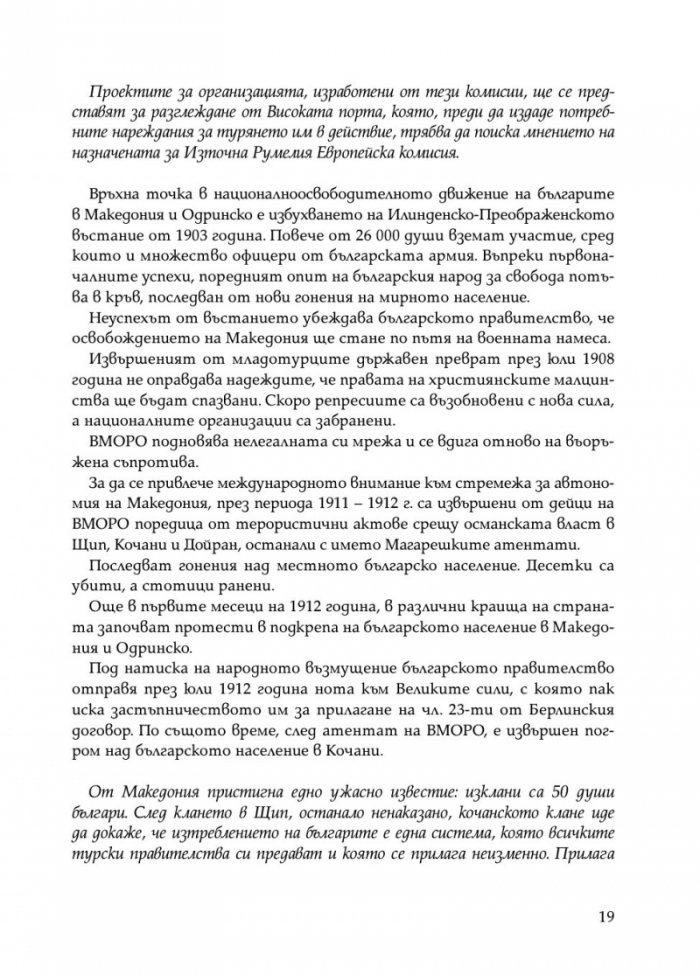 Проектите за организацията, изработени от тези комисии, ще се представят за разглеждане от Високата порта, която, преди да издаде потребните нареждания за турянето им в действие, трябва да поиска мнението на назначената за Източна Румелия Европейска комисия.

Връхна точка в националноосвободителното движение на българите в Македония и Одринско е избухването на Илинденско-Преображенското въстание от 1903 година. Повече от 26 000 души вземат участие, сред които и множество офицери от българската армия. Въпреки първоначалните успехи, поредният опит на българския народ за свобода потъва в кръв, последван от нови гонения на мирното население.

Неуспехът от въстанието убеждава българското правителство, че освобождението на Македония ще стане по пътя на военната намеса.

Извършеният от младотурците държавен преврат през юли 1908 година не оправдава надеждите, че правата на християнските малцинства ще бъдат спазвани. Скоро репресиите са възобновени с нова сила, а националните организации са забранени.

ВМОРО подновява нелегалната си мрежа и се вдига отново на въоръжена съпротива.

За да се привлече международното внимание към стремежа за автономия на Македония, през периода 1911 – 1912 г. са извършени от дейци на ВМОРО поредица от терористични актове срещу османската власт в Щип, Кочани и Дойран, останали с името Магарешките атентати.

Последват гонения над местното българско население. Десетки са убити, а стотици ранени.

Още в първите месеци на 1912 година, в различни краища на страната започват протести в подкрепа на българското население в Македония и Одринско.

Под натиска на народното възмущение българското правителство отправя през юли 1912 година нота към Великите сили, с която пак иска застъпничеството им за прилагане на чл. 23-ти от Берлинския договор. По същото време, след атентат на ВМОРО, е извършен погром над българското население в Кочани.

От Македония пристигна едно ужасно известие: изклани са 50 души българи. След клането в Щип, останало ненаказано, кочанското клане иде да докаже, че изтреблението на българите е една система, която всичките турски правителства си предават и която се прилага неизменно. Прилага

19